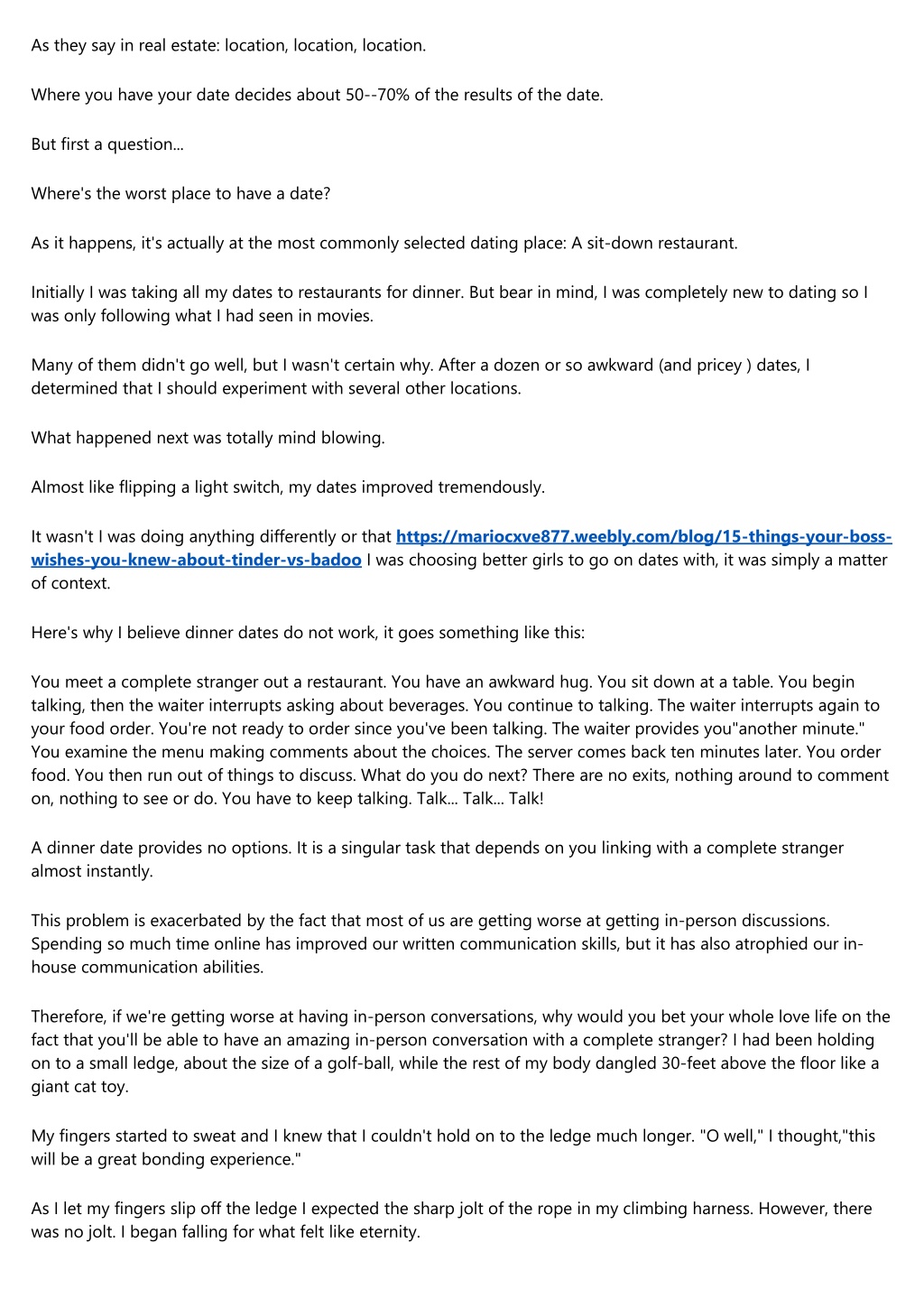 As they say in real estate: location, location, location.

Where you have your date decides about 50--70% of the results of the date.

But first a question...

Where's the worst place to have a date?

As it happens, it's actually at the most commonly selected dating place: A sit-down restaurant.

Initially I was taking all my dates to restaurants for dinner. But bear in mind, I was completely new to dating so I was only following what I had seen in movies.

Many of them didn't go well, but I wasn't certain why. After a dozen or so awkward (and pricey ) dates, I determined that I should experiment with several other locations.

What happened next was totally mind blowing.

Almost like flipping a light switch, my dates improved tremendously.

It wasn't I was doing anything differently or that https://mariocxve877.weebly.com/blog/15-things-your-boss-wishes-you-knew-about-tinder-vs-badoo I was choosing better girls to go on dates with, it was simply a matter of context.

Here's why I believe dinner dates do not work, it goes something like this:

You meet a complete stranger out a restaurant. You have an awkward hug. You sit down at a table. You begin talking, then the waiter interrupts asking about beverages. You continue to talking. The waiter interrupts again to your food order. You're not ready to order since you've been talking. The waiter provides you"another minute." You examine the menu making comments about the choices. The server comes back ten minutes later. You order food. You then run out of things to discuss. What do you do next? There are no exits, nothing around to comment on, nothing to see or do. You have to keep talking. Talk... Talk... Talk!

A dinner date provides no options. It is a singular task that depends on you linking with a complete stranger almost instantly.

This problem is exacerbated by the fact that most of us are getting worse at getting in-person discussions. Spending so much time online has improved our written communication skills, but it has also atrophied our in-house communication abilities.

Therefore, if we're getting worse at having in-person conversations, why would you bet your whole love life on the fact that you'll be able to have an amazing in-person conversation with a complete stranger? I had been holding on to a small ledge, about the size of a golf-ball, while the rest of my body dangled 30-feet above the floor like a giant cat toy.

My fingers started to sweat and I knew that I couldn't hold on to the ledge much longer. "O well," I thought,"this will be a great bonding experience."

As I let my fingers slip off the ledge I expected the sharp jolt of the rope in my climbing harness. However, there was no jolt. I began falling for what felt like eternity.